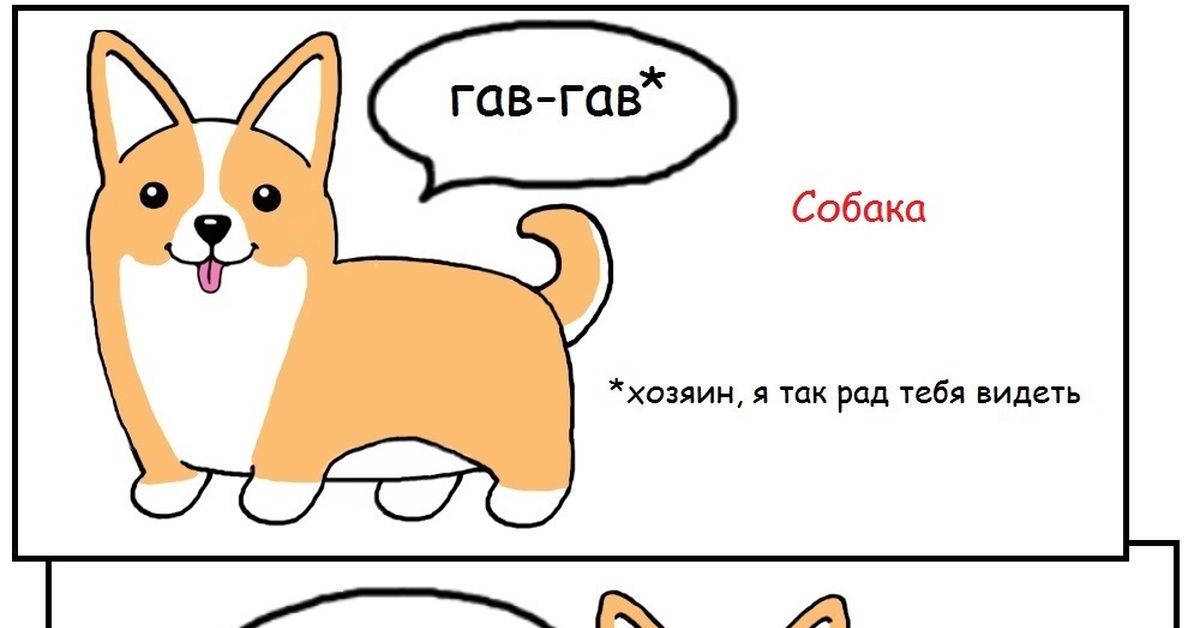 гав-гав*

Собака

*хозяин, я так рад тебя видеть